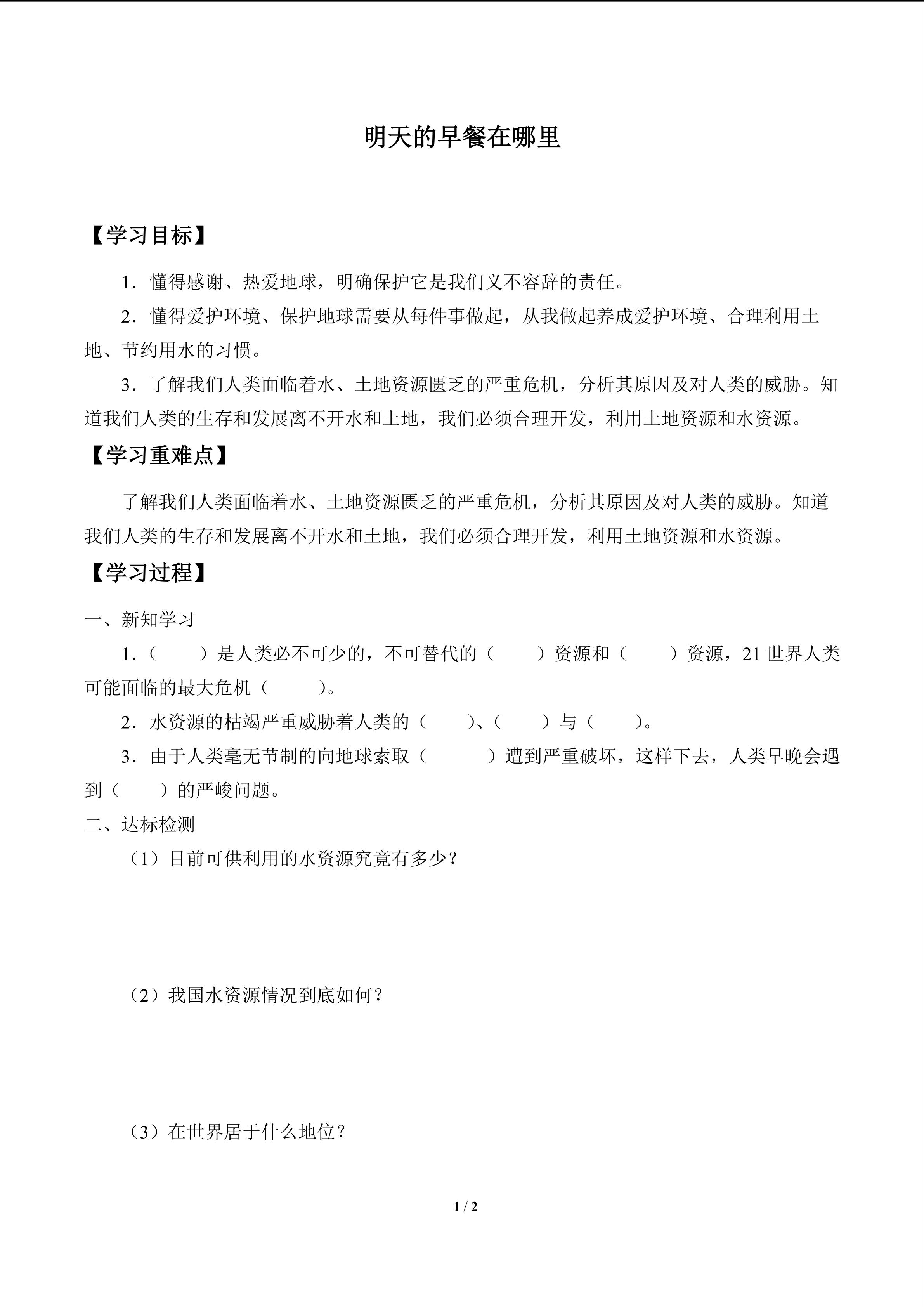 明天的早餐在哪里

【学习目标】

1．懂得感谢、热爱地球，明确保护它是我们义不容辞的责任。

2．懂得爱护环境、保护地球需要从每件事做起，从我做起养成爱护环境、合理利用土地、节约用水的习惯。

3．了解我们人类面临着水、土地资源匮乏的严重危机，分析其原因及对人类的威胁。知道我们人类的生存和发展离不开水和土地，我们必须合理开发，利用土地资源和水资源。

【学习重难点】

了解我们人类面临着水、土地资源匮乏的严重危机，分析其原因及对人类的威胁。知道我们人类的生存和发展离不开水和土地，我们必须合理开发，利用土地资源和水资源。

【学习过程】

一、新知学习

1．（　　）是人类必不可少的，不可替代的（　　）资源和（　　）资源，21 世界人类可能面临的最大危机（　　）。

2．水资源的枯竭严重威胁着人类的（　　）、（　　）与（　　）。

3．由于人类毫无节制的向地球索取（　　）遭到严重破坏，这样下去，人类早晚会遇到（　　）的严峻问题。

二、达标检测

（1）目前可供利用的水资源究竟有多少？

（2）我国水资源情况到底如何？

（3）在世界居于什么地位？

1 / 2